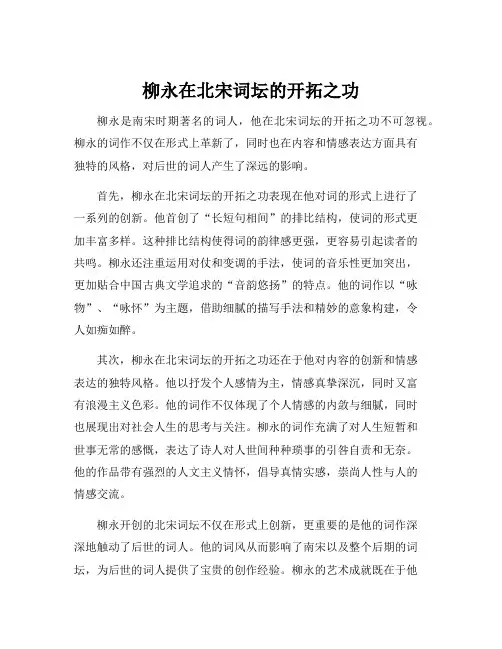 柳永在北宋词坛的开拓之功

柳永是南宋时期著名的词人，他在北宋词坛的开拓之功不可忽视。柳永的词作不仅在形式上革新了，同时也在内容和情感表达方面具有独特的风格，对后世的词人产生了深远的影响。

首先，柳永在北宋词坛的开拓之功表现在他对词的形式上进行了一系列的创新。他首创了“长短句相间”的排比结构，使词的形式更加丰富多样。这种排比结构使得词的韵律感更强，更容易引起读者的共鸣。柳永还注重运用对仗和变调的手法，使词的音乐性更加突出，更加贴合中国古典文学追求的“音韵悠扬”的特点。他的词作以“咏物”、“咏怀”为主题，借助细腻的描写手法和精妙的意象构建，令人如痴如醉。

其次，柳永在北宋词坛的开拓之功还在于他对内容的创新和情感表达的独特风格。他以抒发个人感情为主，情感真挚深沉，同时又富有浪漫主义色彩。他的词作不仅体现了个人情感的内敛与细腻，同时也展现出对社会人生的思考与关注。柳永的词作充满了对人生短暂和世事无常的感慨，表达了诗人对人世间种种琐事的引咎自责和无奈。他的作品带有强烈的人文主义情怀，倡导真情实感，崇尚人性与人的情感交流。

柳永开创的北宋词坛不仅在形式上创新，更重要的是他的词作深深地触动了后世的词人。他的词风从而影响了南宋以及整个后期的词坛，为后世的词人提供了宝贵的创作经验。柳永的艺术成就既在于他